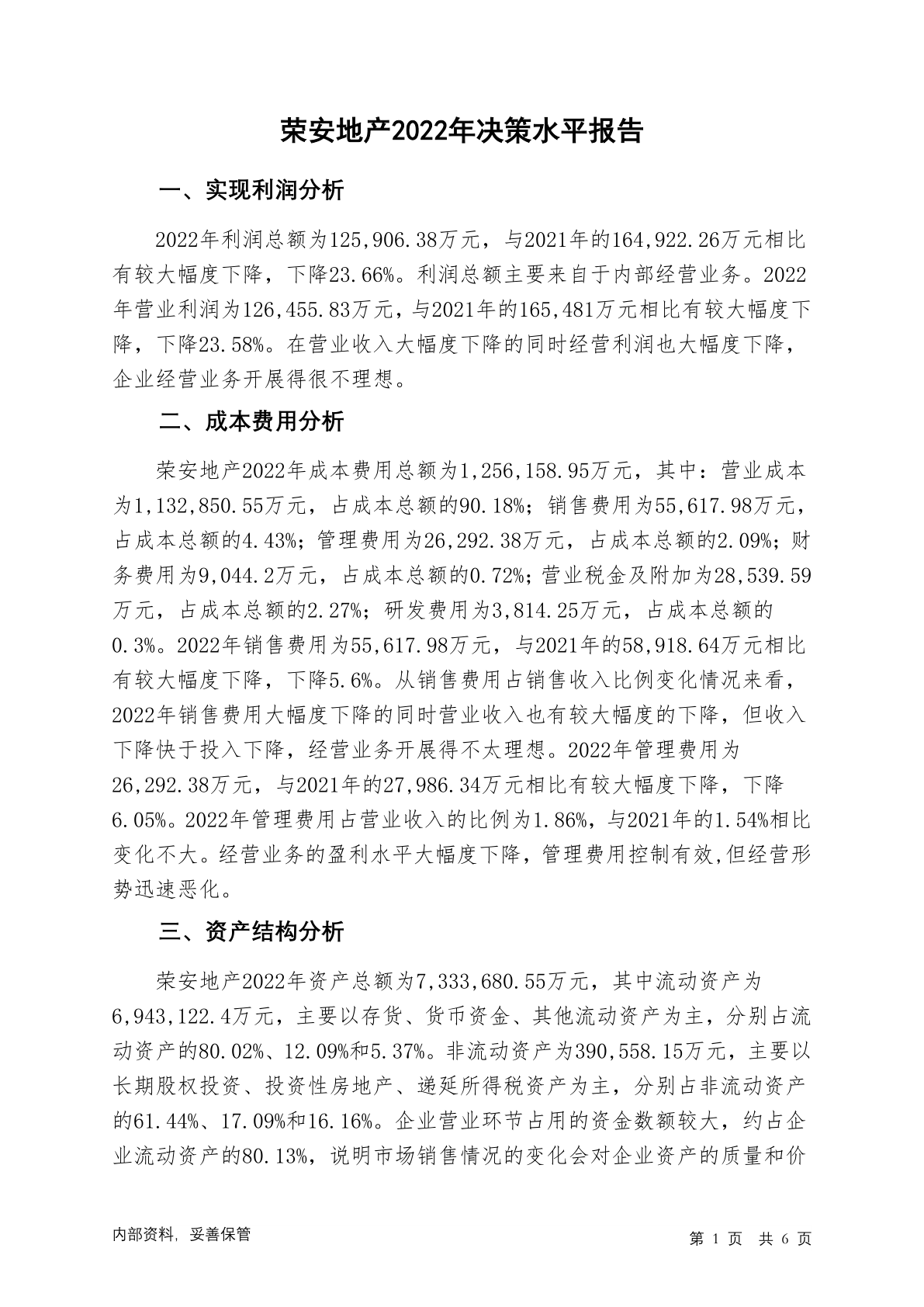 荣安地产2022年决策水平报告

一、实现利润分析

2022年利润总额为125,906.38万元，与2021年的164,922.26万元相比有较大幅度下降，下降23.66%。利润总额主要来自于内部经营业务。2022年营业利润为126,455.83万元，与2021年的165,481万元相比有较大幅度下降，下降23.58%。在营业收入大幅度下降的同时经营利润也大幅度下降，企业经营业务开展得很不理想。

二、成本费用分析

荣安地产2022年成本费用总额为1,256,158.95万元，其中：营业成本为1,132,850.55万元，占成本总额的90.18%；销售费用为55,617.98万元，占成本总额的4.43%；管理费用为26,292.38万元，占成本总额的2.09%；财务费用为9,044.2万元，占成本总额的0.72%；营业税金及附加为28,539.59万元，占成本总额的2.27%；研发费用为3,814.25万元，占成本总额的0.3%。2022年销售费用为55,617.98万元，与2021年的58,918.64万元相比有较大幅度下降，下降5.6%。从销售费用占销售收入比例变化情况来看，2022年销售费用大幅度下降的同时营业收入也有较大幅度的下降，但收入下降快于投入下降，经营业务开展得不太理想。2022年管理费用为26,292.38万元，与2021年的27,986.34万元相比有较大幅度下降，下降6.05%。2022年管理费用占营业收入的比例为1.86%，与2021年的1.54%相比变化不大。经营业务的盈利水平大幅度下降，管理费用控制有效,但经营形势迅速恶化。

三、资产结构分析

荣安地产2022年资产总额为7,333,680.55万元，其中流动资产为6,943,122.4万元，主要以存货、货币资金、其他流动资产为主，分别占流动资产的80.02%、12.09%和5.37%。非流动资产为390,558.15万元，主要以长期股权投资、投资性房地产、递延所得税资产为主，分别占非流动资产的61.44%、17.09%和16.16%。企业营业环节占用的资金数额较大，约占企业流动资产的80.13%，说明市场销售情况的变化会对企业资产的质量和价

内部资料，妥善保管

第 1 页 共 6 页